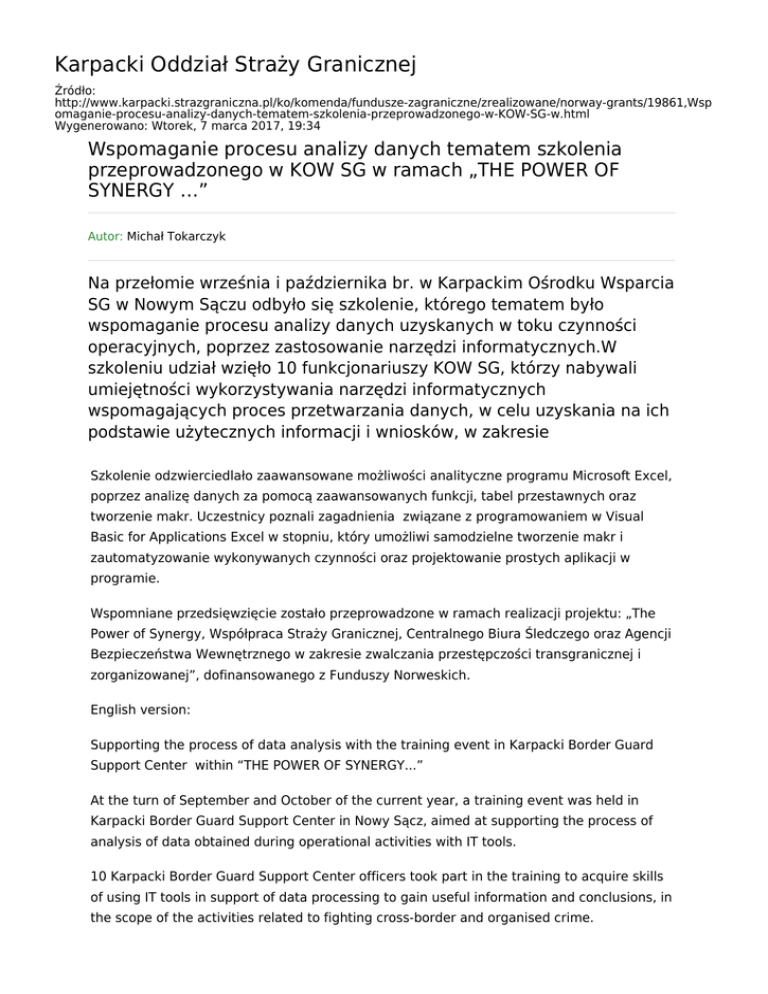 Karpacki Oddział Straży Granicznej

Źródło:
http://www.karpacki.strazgraniczna.pl/ko/komenda/fundusze-zagraniczne/zrealizowane/norway-grants/19861,Wspomaganie-procesu-analizy-danych-tematem-szkolenia-przeprowadzonego-w-KOW-SG-w.html
Wygenerowano: Wtorek, 7 marca 2017, 19:34

Wspomaganie procesu analizy danych tematem szkolenia przeprowadzonego w KOW SG w ramach „THE POWER OF SYNERGY ...”

Autor: Michał Tokarczyk

Na przełomie września i października br. w Karpackim Ośrodku Wsparcia SG w Nowym Sączu odbyło się szkolenie, którego tematem było wspomaganie procesu analizy danych uzyskanych w toku czynności operacyjnych, poprzez zastosowanie narzędzi informatycznych.W szkoleniu udział wzięło 10 funkcjonariuszy KOW SG, którzy nabywali umiejętności wykorzystywania narzędzi informatycznych wspomagających proces przetwarzania danych, w celu uzyskania na ich podstawie użytecznych informacji i wniosków, w zakresie

Szkolenie odzwierciedlało zaawansowane możliwości analityczne programu Microsoft Excel, poprzez analizę danych za pomocą zaawansowanych funkcji, tabel przestawnych oraz tworzenie makr. Uczestnicy poznali zagadnienia związane z programowaniem w Visual Basic for Applications Excel w stopniu, który umożliwi samodzielne tworzenie makr i zautomatyzowanie wykonywanych czynności oraz projektowanie prostych aplikacji w programie.

Wspomniane przedsięwzięcie zostało przeprowadzone w ramach realizacji projektu: „The Power of Synergy, Współpraca Straży Granicznej, Centralnego Biura Śledczego oraz Agencji Bezpieczeństwa Wewnętrznego w zakresie zwalczania przestępczości transgranicznej i zorganizowanej”, dofinansowanego z Funduszy Norweskich.

English version:

Supporting the process of data analysis with the training event in Karpacki Border Guard Support Center within “THE POWER OF SYNERGY...”

At the turn of September and October of the current year, a training event was held in Karpacki Border Guard Support Center in Nowy Sącz, aimed at supporting the process of analysis of data obtained during operational activities with IT tools.

10 Karpacki Border Guard Support Center officers took part in the training to acquire skills of using IT tools in support of data processing to gain useful information and conclusions, in the scope of the activities related to fighting cross-border and organised crime.